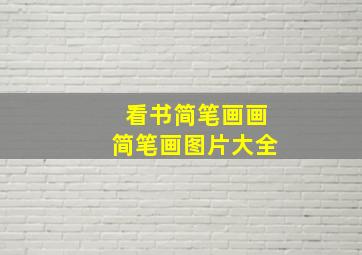 看书简笔画画
简笔画图片大全